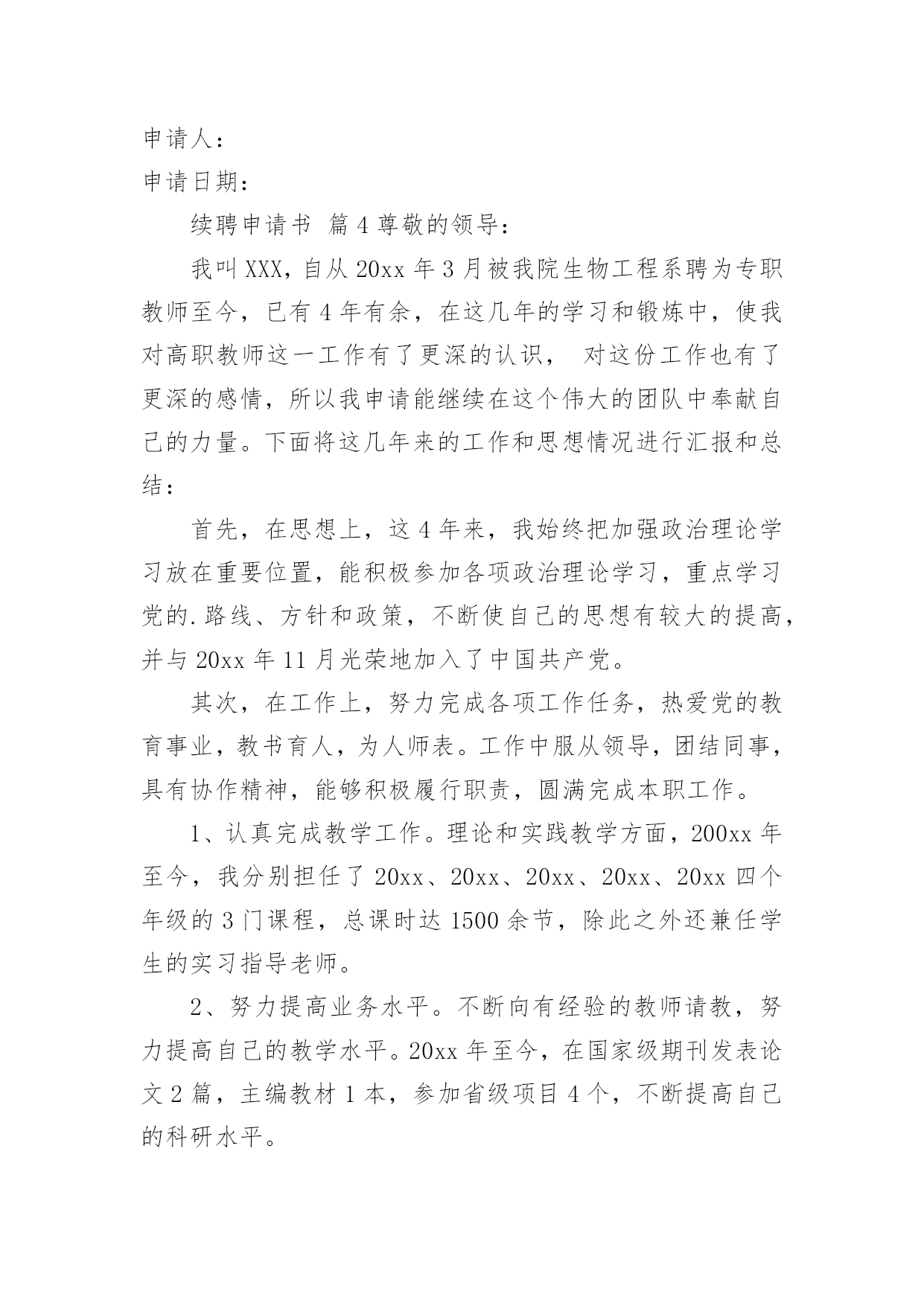 申请人：
申请日期：

续聘申请书 篇4尊敬的领导：

我叫XXX，自从20xx年3月被我院生物工程系聘为专职教师至今，已有4年有余，在这几年的学习和锻炼中，使我对高职教师这一工作有了更深的认识， 对这份工作也有了更深的感情，所以我申请能继续在这个伟大的团队中奉献自己的力量。下面将这几年来的工作和思想情况进行汇报和总结：

首先，在思想上，这4年来，我始终把加强政治理论学习放在重要位置，能积极参加各项政治理论学习，重点学习党的.路线、方针和政策，不断使自己的思想有较大的提高，并与20xx年11月光荣地加入了中国共产党。

其次，在工作上，努力完成各项工作任务，热爱党的教育事业，教书育人，为人师表。工作中服从领导，团结同事，具有协作精神，能够积极履行职责，圆满完成本职工作。

1、认真完成教学工作。理论和实践教学方面，200xx年至今，我分别担任了20xx、20xx、20xx、20xx、20xx四个年级的3门课程，总课时达1500余节，除此之外还兼任学生的实习指导老师。

2、努力提高业务水平。不断向有经验的教师请教，努力提高自己的教学水平。20xx年至今，在国家级期刊发表论文2篇，主编教材1本，参加省级项目4个，不断提高自己的科研水平。